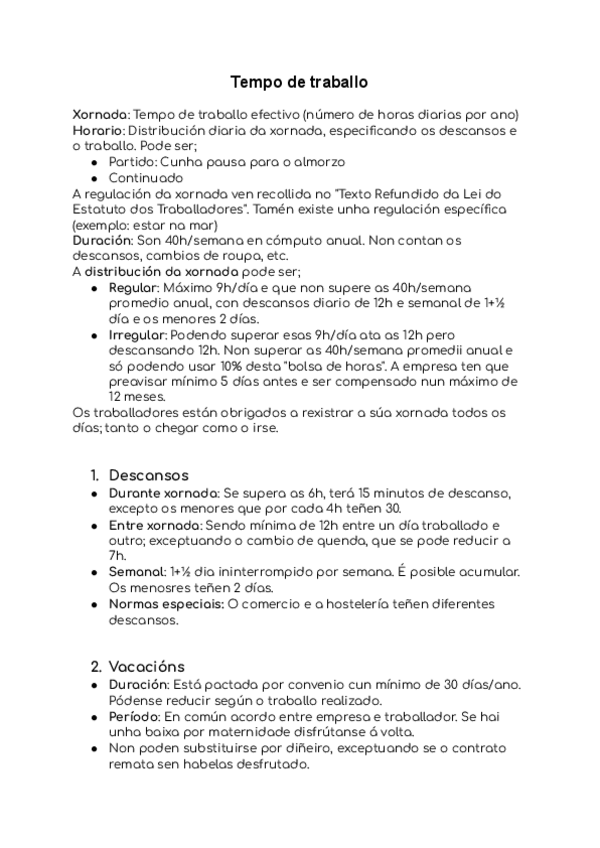 Tempo de traballo

Xornada: Tempo de traballo efectivo (número de horas diarias por ano)
Horario: Distribución diaria da xornada, especificando os descansos e o traballo. Pode ser;
- Partido: Cunha pausa para o almorzo
- Continuado

A regulación da xornada ven recollida no "Texto Refundido da Lei do Estatuto dos Traballadores". Tamén existe unha regulación específica (exemplo: estar na mar)
Duración: Son 40h/semana en cómputo anual. Non contan os descansos, cambios de roupa, etc.
A distribución da xornada pode ser;
- Regular: Máximo 9h/día e que non supere as 40h/semana promedio anual, con descansos diario de 12h e semanal de 1+½ día e os menores 2 días.
- Irregular: Podendo superar esas 9h/día ata as 12h pero descansando 12h. Non superar as 40h/semana promedii anual e só podendo usar 10% desta "bolsa de horas". A empresa ten que preavisar mínimo 5 días antes e ser compensado nun máximo de 12 meses.

Os traballadores están obrigados a rexistrar a súa xornada todos os días; tanto o chegar como o irse.

1. Descansos
- Durante xornada: Se supera as 6h, terá 15 minutos de descanso, excepto os menores que por cada 4h teñen 30.
- Entre xornada: Sendo mínima de 12h entre un día traballado e outro; exceptuando o cambio de quenda, que se pode reducir a 7h.
- Semanal: 1+½ dia ininterrompido por semana. É posible acumular. Os menosres teñen 2 días.
- Normas especiais: O comercio e a hostelería teñen diferentes descansos.

2. Vacacións
- Duración: Está pactada por convenio cun mínimo de 30 días/ano. Pódense reducir según o traballo realizado.
- Período: En común acordo entre empresa e traballador. Se hai unha baixa por maternidade disfrútanse á volta.
- Non poden substituirse por diñeiro, exceptuando se o contrato remata sen habelas desfrutado.